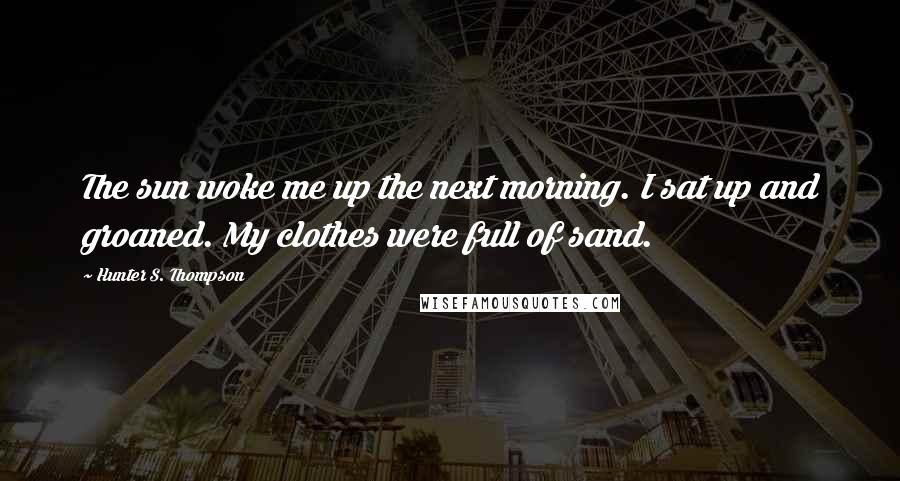 The sun woke me up the next morning. I sat up and groaned. My clothes were full of sand.

~ Hunter S. Thompson

WISEFAMOUSQUOTES.COM